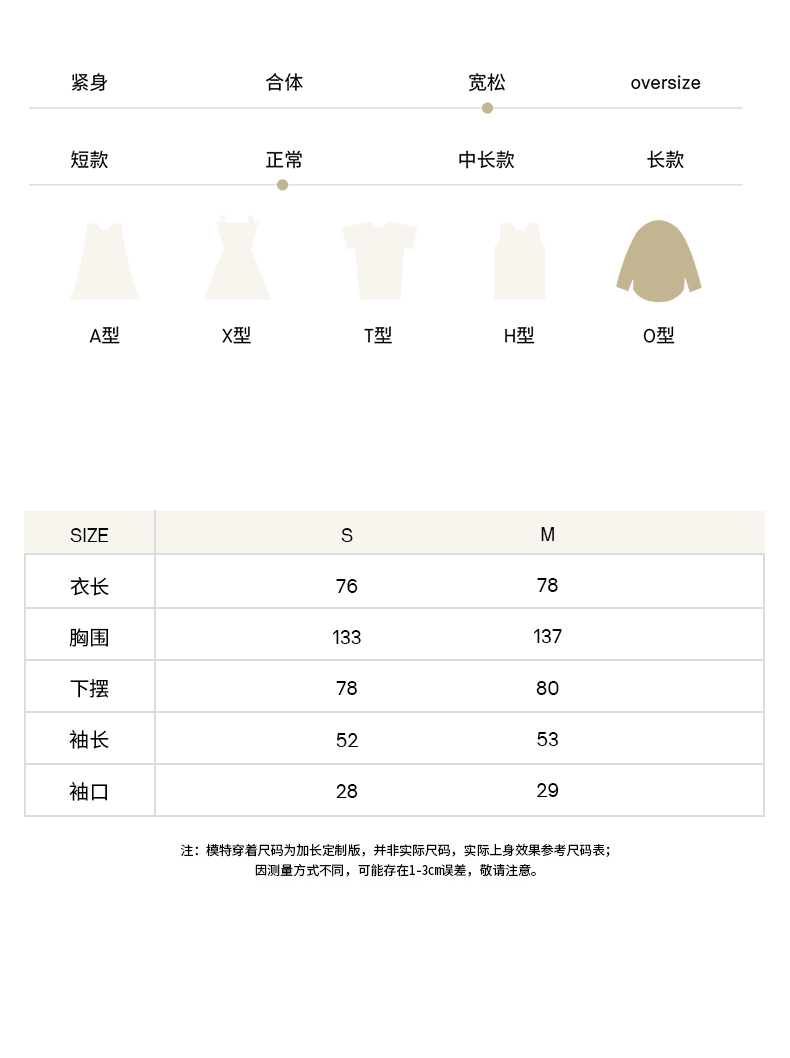 紧身 合体 宽松 oversize

短款 正常 中长款 长款

A型 X型 T型 H型 O型

| SIZE | S | M |
|---|---|---|
| 衣长 | 76 | 78 |
| 胸围 | 133 | 137 |
| 下摆 | 78 | 80 |
| 袖长 | 52 | 53 |
| 袖口 | 28 | 29 |

注：模特穿着尺码为加长定制版，并非实际尺码，实际上身效果参考尺码表；
因测量方式不同，可能存在1-3cm误差，敬请注意。